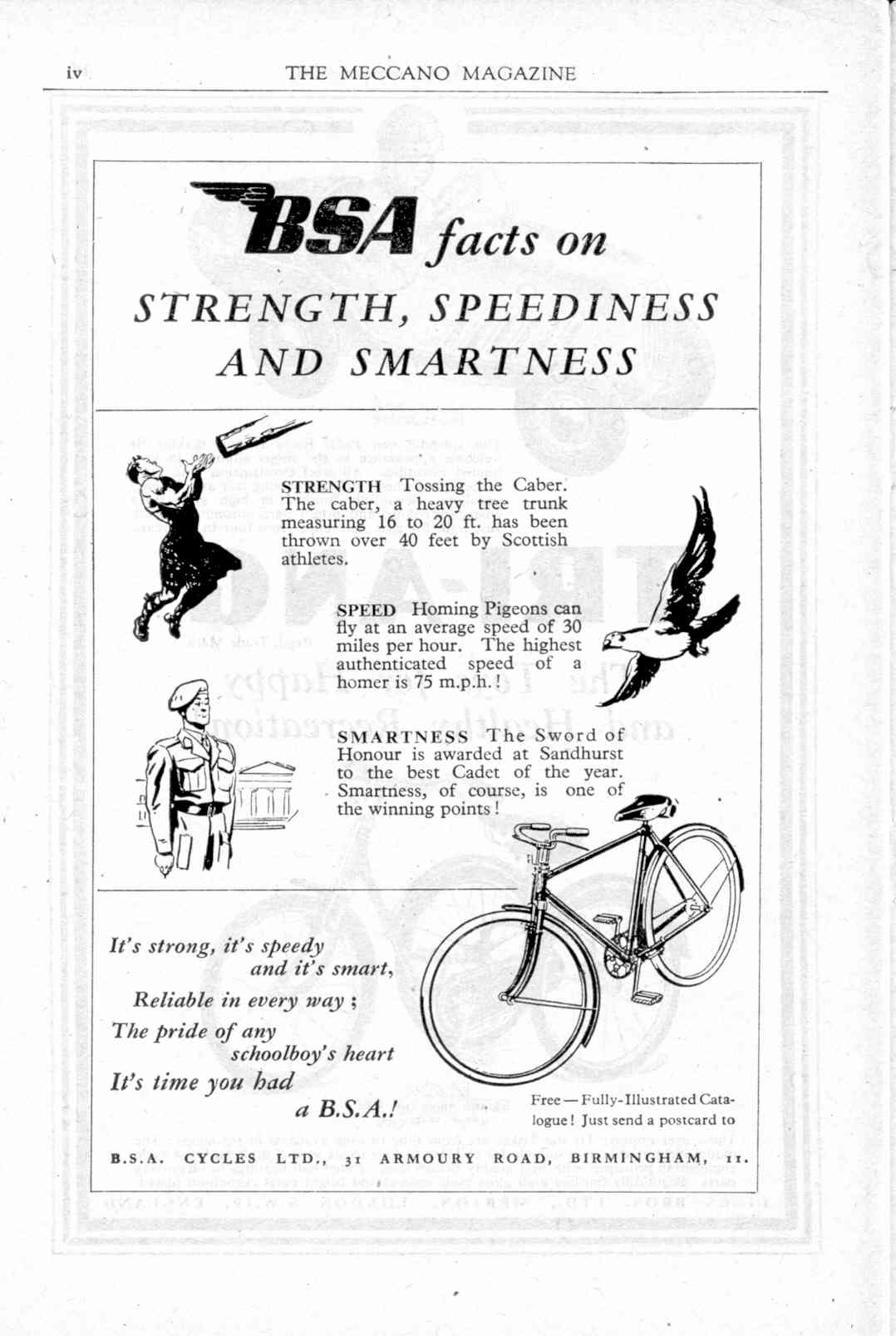 iv THE MECCANO MAGAZINE

BSA facts on

STRENGTH, SPEEDINESS AND SMARTNESS

STRENGTH Tossing the Caber. The caber, a heavy tree trunk measuring 16 to 20 ft. has been thrown over 40 feet by Scottish athletes.

SPEED Homing Pigeons can fly at an average speed of 30 miles per hour. The highest authenticated speed of a homer is 75 m.p.h.!

SMARTNESS The Sword of Honour is awarded at Sandhurst to the best Cadet of the year. Smartness, of course, is one of the winning points!

It's strong, it's speedy
and it's smart,
Reliable in every way;
The pride of any
schoolboy's heart
It's time you had
a B.S.A.!

Free — Fully-Illustrated Catalogue! Just send a postcard to

B.S.A. CYCLES LTD., 31 ARMOURY ROAD, BIRMINGHAM, 11.